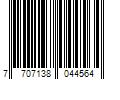 7 707138 044564